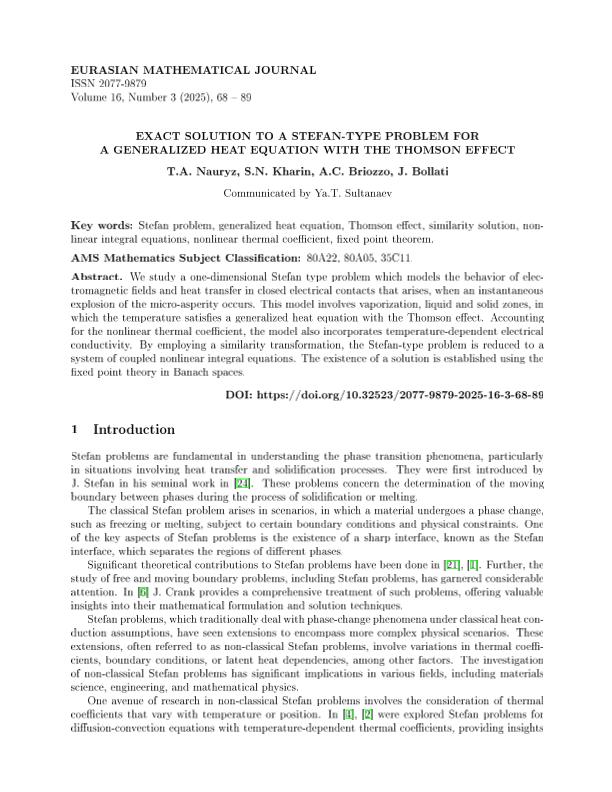 EURASIAN MATHEMATICAL JOURNAL
ISSN 2077-9879
Volume 16, Number 3 (2025), 68 – 89

EXACT SOLUTION TO A STEFAN-TYPE PROBLEM FOR A GENERALIZED HEAT EQUATION WITH THE THOMSON EFFECT

T.A. Nauryz, S.N. Kharin, A.C. Briozzo, J. Bollati

Communicated by Ya.T. Sultanaev

Key words: Stefan problem, generalized heat equation, Thomson effect, similarity solution, nonlinear integral equations, nonlinear thermal coefficient, fixed point theorem.

AMS Mathematics Subject Classification: 80A22, 80A05, 35C11.

Abstract. We study a one-dimensional Stefan type problem which models the behavior of electromagnetic fields and heat transfer in closed electrical contacts that arises, when an instantaneous explosion of the micro-asperity occurs. This model involves vaporization, liquid and solid zones, in which the temperature satisfies a generalized heat equation with the Thomson effect. Accounting for the nonlinear thermal coefficient, the model also incorporates temperature-dependent electrical conductivity. By employing a similarity transformation, the Stefan-type problem is reduced to a system of coupled nonlinear integral equations. The existence of a solution is established using the fixed point theory in Banach spaces.

DOI: https://doi.org/10.32523/2077-9879-2025-16-3-68-89

1 Introduction

Stefan problems are fundamental in understanding the phase transition phenomena, particularly in situations involving heat transfer and solidification processes. They were first introduced by J. Stefan in his seminal work in [24]. These problems concern the determination of the moving boundary between phases during the process of solidification or melting.

The classical Stefan problem arises in scenarios, in which a material undergoes a phase change, such as freezing or melting, subject to certain boundary conditions and physical constraints. One of the key aspects of Stefan problems is the existence of a sharp interface, known as the Stefan interface, which separates the regions of different phases.

Significant theoretical contributions to Stefan problems have been done in [21], [1]. Further, the study of free and moving boundary problems, including Stefan problems, has garnered considerable attention. In [6] J. Crank provides a comprehensive treatment of such problems, offering valuable insights into their mathematical formulation and solution techniques.

Stefan problems, which traditionally deal with phase-change phenomena under classical heat conduction assumptions, have seen extensions to encompass more complex physical scenarios. These extensions, often referred to as non-classical Stefan problems, involve variations in thermal coefficients, boundary conditions, or latent heat dependencies, among other factors. The investigation of non-classical Stefan problems has significant implications in various fields, including materials science, engineering, and mathematical physics.

One avenue of research in non-classical Stefan problems involves the consideration of thermal coefficients that vary with temperature or position. In [4], [2] were explored Stefan problems for diffusion-convection equations with temperature-dependent thermal coefficients, providing insights